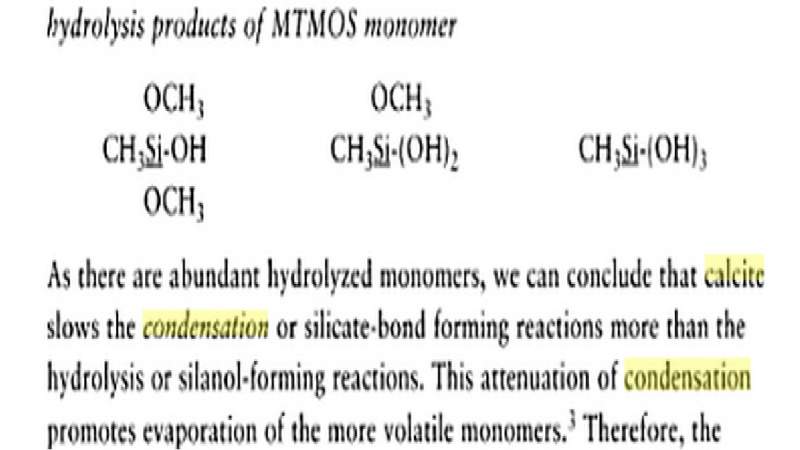 hydrolysis products of MTMOS monomer

$OCH_3$
$CH_3Si\text{-}OH$
$OCH_3$

$OCH_3$
$CH_3Si\text{-}(OH)_2$

$CH_3Si\text{-}(OH)_3$

As there are abundant hydrolyzed monomers, we can conclude that calcite slows the condensation or silicate-bond forming reactions more than the hydrolysis or silanol-forming reactions. This attenuation of condensation promotes evaporation of the more volatile monomers.$^3$ Therefore, the